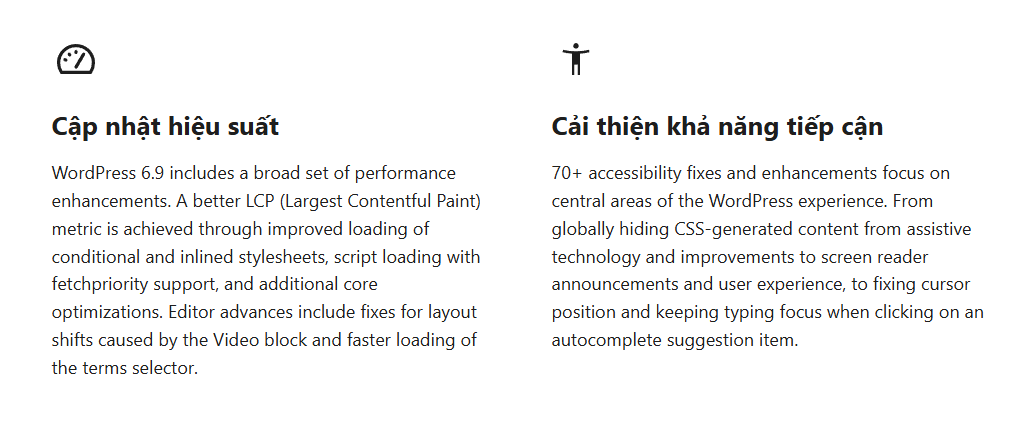 Cập nhật hiệu suất

WordPress 6.9 includes a broad set of performance enhancements. A better LCP (Largest Contentful Paint) metric is achieved through improved loading of conditional and inlined stylesheets, script loading with fetchpriority support, and additional core optimizations. Editor advances include fixes for layout shifts caused by the Video block and faster loading of the terms selector.

Cải thiện khả năng tiếp cận

70+ accessibility fixes and enhancements focus on central areas of the WordPress experience. From globally hiding CSS-generated content from assistive technology and improvements to screen reader announcements and user experience, to fixing cursor position and keeping typing focus when clicking on an autocomplete suggestion item.